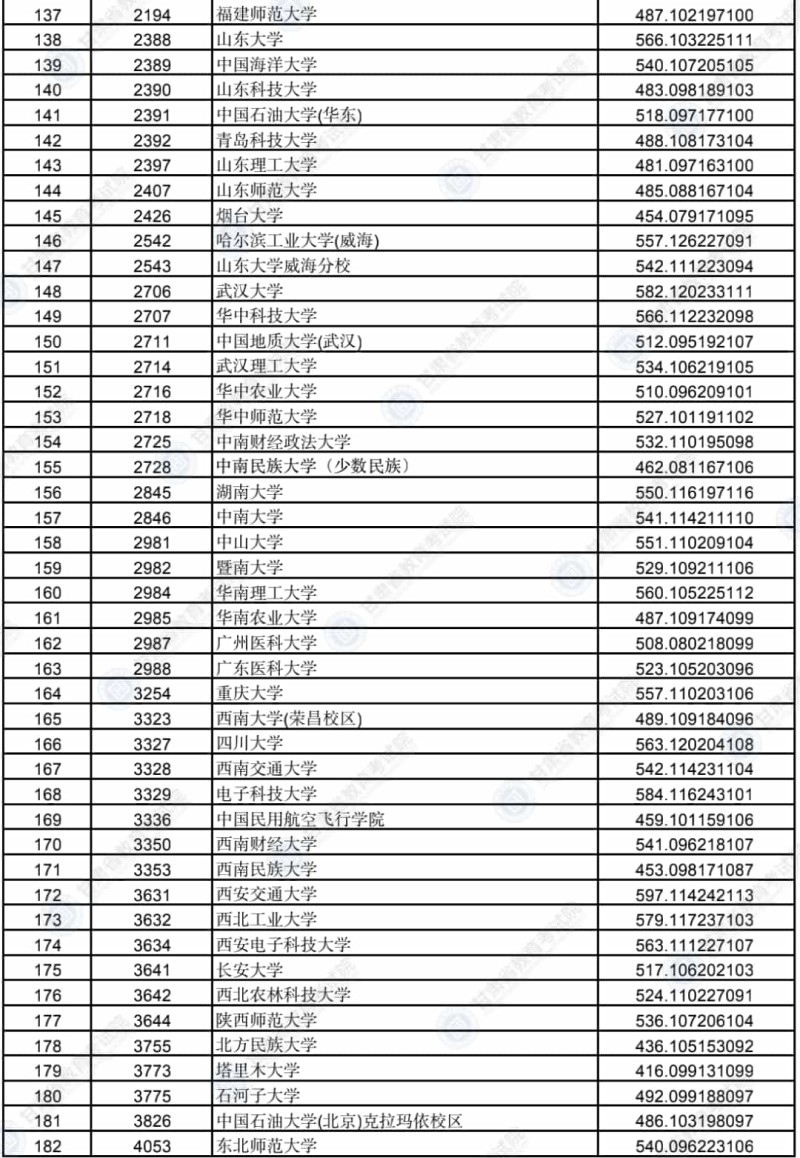 | 137 | 2194 | 福建师范大学 | 487.102197100 |
|---|---|---|---|
| 138 | 2388 | 山东大学 | 566.103225111 |
| 139 | 2389 | 中国海洋大学 | 540.107205105 |
| 140 | 2390 | 山东科技大学 | 483.098189103 |
| 141 | 2391 | 中国石油大学(华东) | 518.097177100 |
| 142 | 2392 | 青岛科技大学 | 488.108173104 |
| 143 | 2397 | 山东理工大学 | 481.097163100 |
| 144 | 2407 | 山东师范大学 | 485.088167104 |
| 145 | 2426 | 烟台大学 | 454.079171095 |
| 146 | 2542 | 哈尔滨工业大学(威海) | 557.126227091 |
| 147 | 2543 | 山东大学威海分校 | 542.111223094 |
| 148 | 2706 | 武汉大学 | 582.120233111 |
| 149 | 2707 | 华中科技大学 | 566.112232098 |
| 150 | 2711 | 中国地质大学(武汉) | 512.095192107 |
| 151 | 2714 | 武汉理工大学 | 534.106219105 |
| 152 | 2716 | 华中农业大学 | 510.096209101 |
| 153 | 2718 | 华中师范大学 | 527.101191102 |
| 154 | 2725 | 中南财经政法大学 | 532.110195098 |
| 155 | 2728 | 中南民族大学（少数民族） | 462.081167106 |
| 156 | 2845 | 湖南大学 | 550.116197116 |
| 157 | 2846 | 中南大学 | 541.114211110 |
| 158 | 2981 | 中山大学 | 551.110209104 |
| 159 | 2982 | 暨南大学 | 529.109211106 |
| 160 | 2984 | 华南理工大学 | 560.105225112 |
| 161 | 2985 | 华南农业大学 | 487.109174099 |
| 162 | 2987 | 广州医科大学 | 508.080218099 |
| 163 | 2988 | 广东医科大学 | 523.105203096 |
| 164 | 3254 | 重庆大学 | 557.110203106 |
| 165 | 3323 | 西南大学(荣昌校区) | 489.109184096 |
| 166 | 3327 | 四川大学 | 563.120204108 |
| 167 | 3328 | 西南交通大学 | 542.114231104 |
| 168 | 3329 | 电子科技大学 | 584.116243101 |
| 169 | 3336 | 中国民用航空飞行学院 | 459.101159106 |
| 170 | 3350 | 西南财经大学 | 541.096218107 |
| 171 | 3353 | 西南民族大学 | 453.098171087 |
| 172 | 3631 | 西安交通大学 | 597.114242113 |
| 173 | 3632 | 西北工业大学 | 579.117237103 |
| 174 | 3634 | 西安电子科技大学 | 563.111227107 |
| 175 | 3641 | 长安大学 | 517.106202103 |
| 176 | 3642 | 西北农林科技大学 | 524.110227091 |
| 177 | 3644 | 陕西师范大学 | 536.107206104 |
| 178 | 3755 | 北方民族大学 | 436.105153092 |
| 179 | 3773 | 塔里木大学 | 416.099131099 |
| 180 | 3775 | 石河子大学 | 492.099188097 |
| 181 | 3826 | 中国石油大学(北京)克拉玛依校区 | 486.103198097 |
| 182 | 4053 | 东北师范大学 | 540.096223106 |